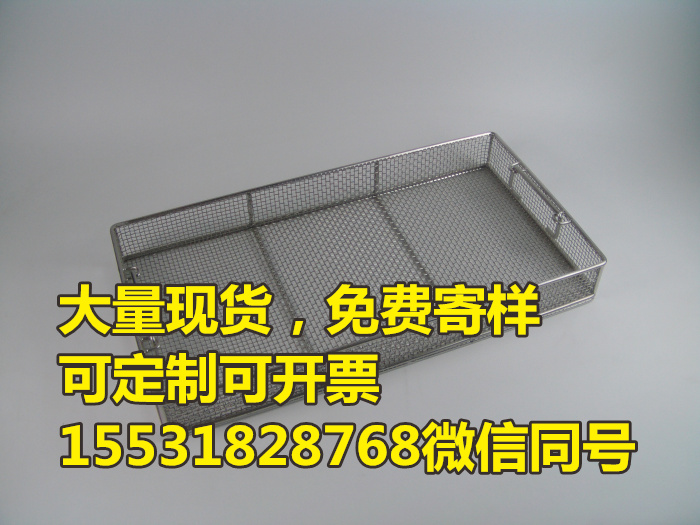 大量现货，免费寄样
可定制可开票
15531828768微信同号